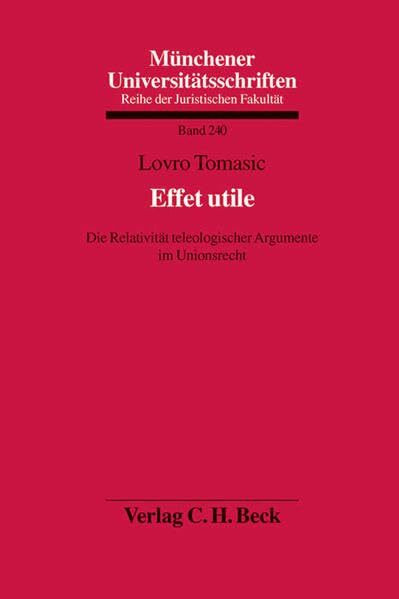 Münchener Universitätsschriften
Reihe der Juristischen Fakultät

Band 240

Lovro Tomasic

Effet utile

Die Relativität teleologischer Argumente im Unionsrecht

Verlag C. H. Beck